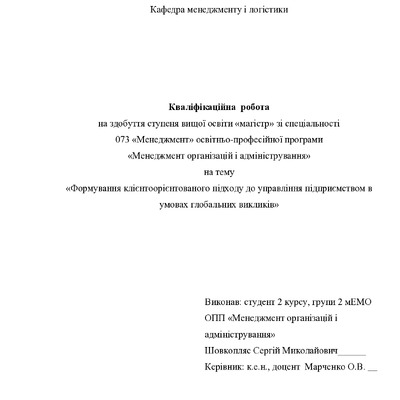 Кафедра менеджменту і логістики

Кваліфікаційна робота
на здобуття ступеня вищої освіти «магістр» зі спеціальності
073 «Менеджмент» освітньо-професійної програми
«Менеджмент організацій і адміністрування»
на тему
«Формування клієнтоорієнтованого підходу до управління підприємством в умовах глобальних викликів»

Виконав: студент 2 курсу, групи 2 мЕМО
ОПП «Менеджмент організацій і адміністрування»
Шовкопляс Сергій Миколайович______
Керівник: к.е.н., доцент Марченко О.В. __